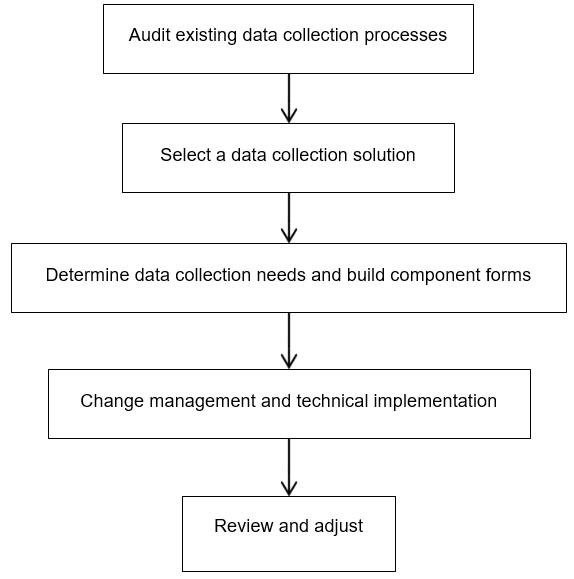 Audit existing data collection processes

Select a data collection solution

Determine data collection needs and build component forms

Change management and technical implementation

Review and adjust